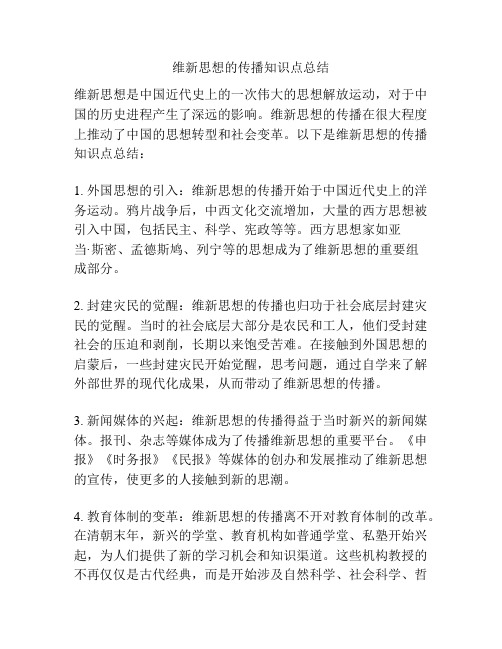 维新思想的传播知识点总结

维新思想是中国近代史上的一次伟大的思想解放运动，对于中国的历史进程产生了深远的影响。维新思想的传播在很大程度上推动了中国的思想转型和社会变革。以下是维新思想的传播知识点总结：

1. 外国思想的引入：维新思想的传播开始于中国近代史上的洋务运动。鸦片战争后，中西文化交流增加，大量的西方思想被引入中国，包括民主、科学、宪政等等。西方思想家如亚当·斯密、孟德斯鸠、列宁等的思想成为了维新思想的重要组成部分。

2. 封建灾民的觉醒：维新思想的传播也归功于社会底层封建灾民的觉醒。当时的社会底层大部分是农民和工人，他们受封建社会的压迫和剥削，长期以来饱受苦难。在接触到外国思想的启蒙后，一些封建灾民开始觉醒，思考问题，通过自学来了解外部世界的现代化成果，从而带动了维新思想的传播。

3. 新闻媒体的兴起：维新思想的传播得益于当时新兴的新闻媒体。报刊、杂志等媒体成为了传播维新思想的重要平台。《申报》《时务报》《民报》等媒体的创办和发展推动了维新思想的宣传，使更多的人接触到新的思潮。

4. 教育体制的变革：维新思想的传播离不开对教育体制的改革。在清朝末年，新兴的学堂、教育机构如普通学堂、私塾开始兴起，为人们提供了新的学习机会和知识渠道。这些机构教授的不再仅仅是古代经典，而是开始涉及自然科学、社会科学、哲